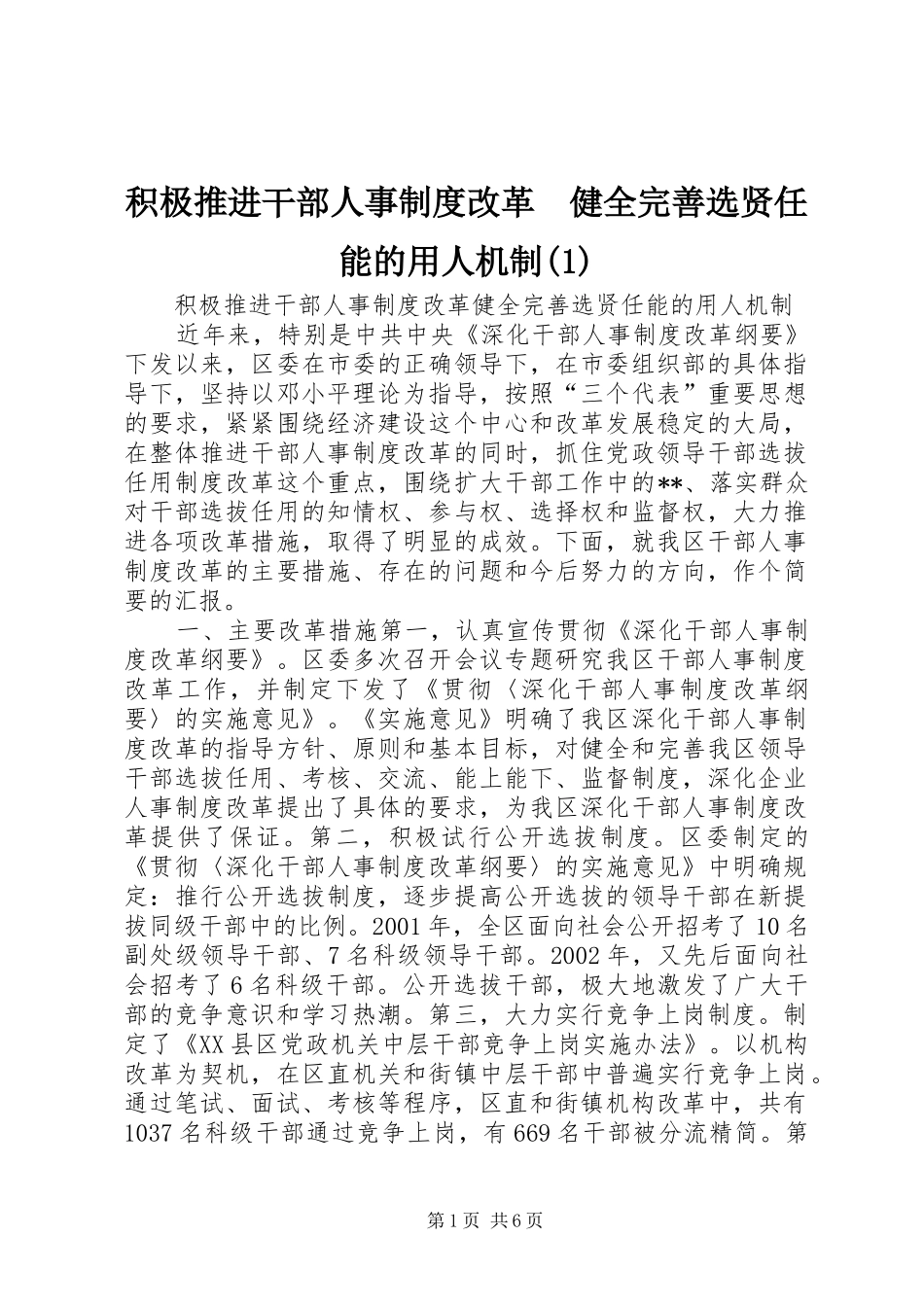 积极推进干部人事制度改革 健全完善选贤任能的用人机制(1)

积极推进干部人事制度改革健全完善选贤任能的用人机制

近年来，特别是中共中央《深化干部人事制度改革纲要》下发以来，区委在市委的正确领导下，在市委组织部的具体指导下，坚持以邓小平理论为指导，按照“三个代表”重要思想的要求，紧紧围绕经济建设这个中心和改革发展稳定的大局，在整体推进干部人事制度改革的同时，抓住党政领导干部选拔任用制度改革这个重点，围绕扩大干部工作中的**、落实群众对干部选拔任用的知情权、参与权、选择权和监督权，大力推进各项改革措施，取得了明显的成效。下面，就我区干部人事制度改革的主要措施、存在的问题和今后努力的方向，作个简要的汇报。

一、主要改革措施第一，认真宣传贯彻《深化干部人事制度改革纲要》。区委多次召开会议专题研究我区干部人事制度改革工作，并制定下发了《贯彻〈深化干部人事制度改革纲要〉的实施意见》。《实施意见》明确了我区深化干部人事制度改革的指导方针、原则和基本目标，对健全和完善我区领导干部选拔任用、考核、交流、能上能下、监督制度，深化企业人事制度改革提出了具体的要求，为我区深化干部人事制度改革提供了保证。第二，积极试行公开选拔制度。区委制定的《贯彻〈深化干部人事制度改革纲要〉的实施意见》中明确规定：推行公开选拔制度，逐步提高公开选拔的领导干部在新提拔同级干部中的比例。2001年，全区面向社会公开招考了10名副处级领导干部、7名科级领导干部。2002年，又先后面向社会招考了6名科级干部。公开选拔干部，极大地激发了广大干部的竞争意识和学习热潮。第三，大力实行竞争上岗制度。制定了《XX县区党政机关中层干部竞争上岗实施办法》。以机构改革为契机，在区直机关和街镇中层干部中普遍实行竞争上岗。通过笔试、面试、考核等程序，区直和街镇机构改革中，共有1037名科级干部通过竞争上岗，有669名干部被分流精简。第

第1页 共6页